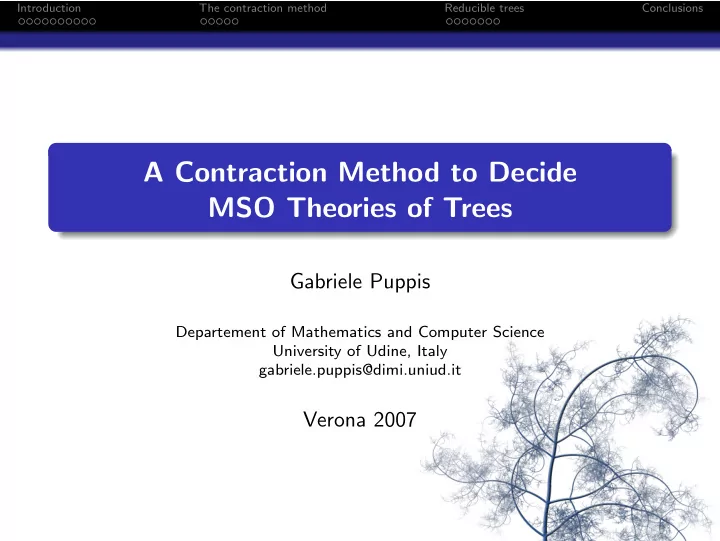 Introduction The contraction method Reducible trees Conclusions

A Contraction Method to Decide MSO Theories of Trees

Gabriele Puppis

Departement of Mathematics and Computer Science
University of Udine, Italy
gabriele.puppis@dimi.uniud.it

Verona 2007